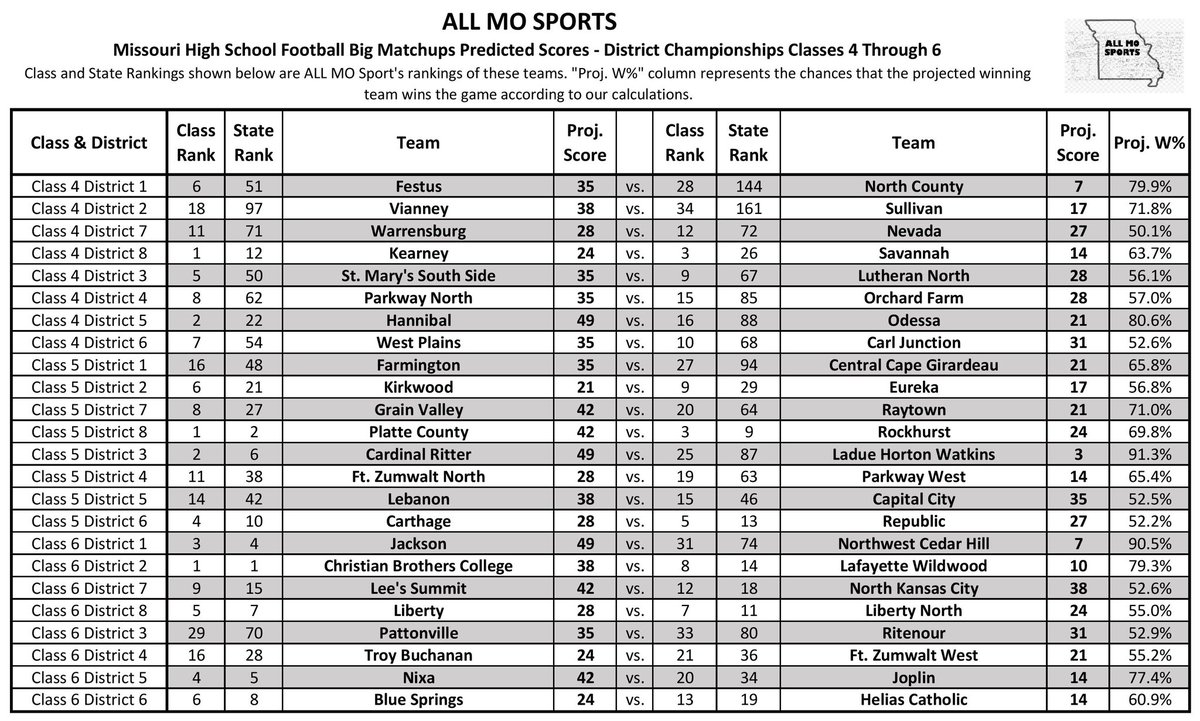 ALL MO SPORTS

Missouri High School Football Big Matchups Predicted Scores - District Championships Classes 4 Through 6

Class and State Rankings shown below are ALL MO Sport's rankings of these teams. "Proj. W%" column represents the chances that the projected winning team wins the game according to our calculations.

ALL MO SPORTS

| Class & District | Class Rank | State Rank | Team | Proj. Score | | Class Rank | State Rank | Team | Proj. Score | Proj. W% |
|---|---|---|---|---|---|---|---|---|---|---|
| Class 4 District 1 | 6 | 51 | Festus | 35 | vs. | 28 | 144 | North County | 7 | 79.9% |
| Class 4 District 2 | 18 | 97 | Vianney | 38 | vs. | 34 | 161 | Sullivan | 17 | 71.8% |
| Class 4 District 7 | 11 | 71 | Warrensburg | 28 | vs. | 12 | 72 | Nevada | 27 | 50.1% |
| Class 4 District 8 | 1 | 12 | Kearney | 24 | vs. | 3 | 26 | Savannah | 14 | 63.7% |
| Class 4 District 3 | 5 | 50 | St. Mary's South Side | 35 | vs. | 9 | 67 | Lutheran North | 28 | 56.1% |
| Class 4 District 4 | 8 | 62 | Parkway North | 35 | vs. | 15 | 85 | Orchard Farm | 28 | 57.0% |
| Class 4 District 5 | 2 | 22 | Hannibal | 49 | vs. | 16 | 88 | Odessa | 21 | 80.6% |
| Class 4 District 6 | 7 | 54 | West Plains | 35 | vs. | 10 | 68 | Carl Junction | 31 | 52.6% |
| Class 5 District 1 | 16 | 48 | Farmington | 35 | vs. | 27 | 94 | Central Cape Girardeau | 21 | 65.8% |
| Class 5 District 2 | 6 | 21 | Kirkwood | 21 | vs. | 9 | 29 | Eureka | 17 | 56.8% |
| Class 5 District 7 | 8 | 27 | Grain Valley | 42 | vs. | 20 | 64 | Raytown | 21 | 71.0% |
| Class 5 District 8 | 1 | 2 | Platte County | 42 | vs. | 3 | 9 | Rockhurst | 24 | 69.8% |
| Class 5 District 3 | 2 | 6 | Cardinal Ritter | 49 | vs. | 25 | 87 | Ladue Horton Watkins | 3 | 91.3% |
| Class 5 District 4 | 11 | 38 | Ft. Zumwalt North | 28 | vs. | 19 | 63 | Parkway West | 14 | 65.4% |
| Class 5 District 5 | 14 | 42 | Lebanon | 38 | vs. | 15 | 46 | Capital City | 35 | 52.5% |
| Class 5 District 6 | 4 | 10 | Carthage | 28 | vs. | 5 | 13 | Republic | 27 | 52.2% |
| Class 6 District 1 | 3 | 4 | Jackson | 49 | vs. | 31 | 74 | Northwest Cedar Hill | 7 | 90.5% |
| Class 6 District 2 | 1 | 1 | Christian Brothers College | 38 | vs. | 8 | 14 | Lafayette Wildwood | 10 | 79.3% |
| Class 6 District 7 | 9 | 15 | Lee's Summit | 42 | vs. | 12 | 18 | North Kansas City | 38 | 52.6% |
| Class 6 District 8 | 5 | 7 | Liberty | 28 | vs. | 7 | 11 | Liberty North | 24 | 55.0% |
| Class 6 District 3 | 29 | 70 | Pattonville | 35 | vs. | 33 | 80 | Ritenour | 31 | 52.9% |
| Class 6 District 4 | 16 | 28 | Troy Buchanan | 24 | vs. | 21 | 36 | Ft. Zumwalt West | 21 | 55.2% |
| Class 6 District 5 | 4 | 5 | Nixa | 42 | vs. | 20 | 34 | Joplin | 14 | 77.4% |
| Class 6 District 6 | 6 | 8 | Blue Springs | 24 | vs. | 13 | 19 | Helias Catholic | 14 | 60.9% |